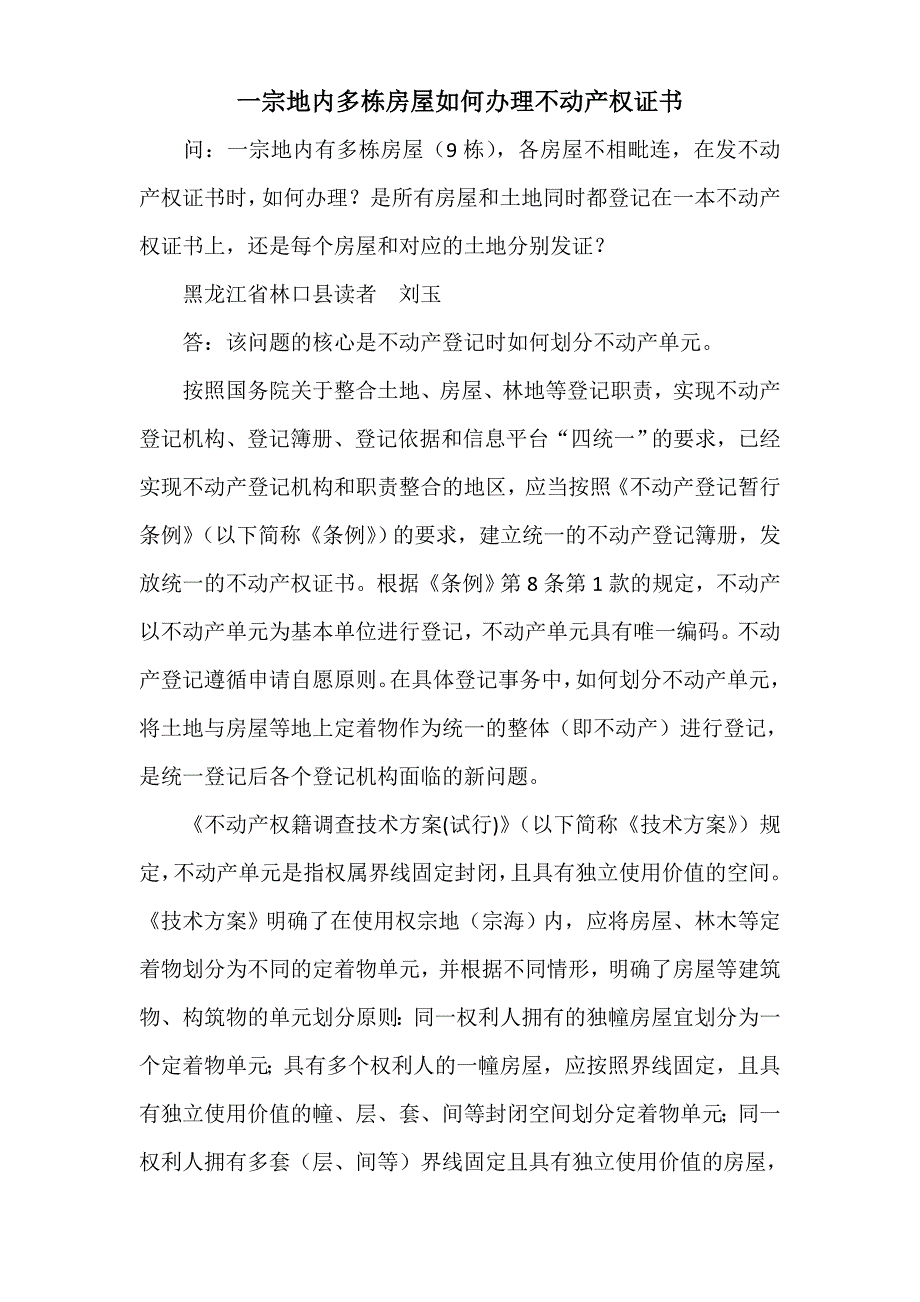 一宗地内多栋房屋如何办理不动产权证书

问：一宗地内有多栋房屋（9 栋），各房屋不相毗连，在发不动产权证书时，如何办理？是所有房屋和土地同时都登记在一本不动产权证书上，还是每个房屋和对应的土地分别发证？

黑龙江省林口县读者　刘玉

答：该问题的核心是不动产登记时如何划分不动产单元。

按照国务院关于整合土地、房屋、林地等登记职责，实现不动产登记机构、登记簿册、登记依据和信息平台“四统一”的要求，已经实现不动产登记机构和职责整合的地区，应当按照《不动产登记暂行条例》（以下简称《条例》）的要求，建立统一的不动产登记簿册，发放统一的不动产权证书。根据《条例》第 8 条第 1 款的规定，不动产以不动产单元为基本单位进行登记，不动产单元具有唯一编码。不动产登记遵循申请自愿原则。在具体登记事务中，如何划分不动产单元，将土地与房屋等地上定着物作为统一的整体（即不动产）进行登记，是统一登记后各个登记机构面临的新问题。

《不动产权籍调查技术方案(试行)》（以下简称《技术方案》）规定，不动产单元是指权属界线固定封闭，且具有独立使用价值的空间。《技术方案》明确了在使用权宗地（宗海）内，应将房屋、林木等定着物划分为不同的定着物单元，并根据不同情形，明确了房屋等建筑物、构筑物的单元划分原则：同一权利人拥有的独幢房屋宜划分为一个定着物单元；具有多个权利人的一幢房屋，应按照界线固定，且具有独立使用价值的幢、层、套、间等封闭空间划分定着物单元；同一权利人拥有多套（层、间等）界线固定且具有独立使用价值的房屋，